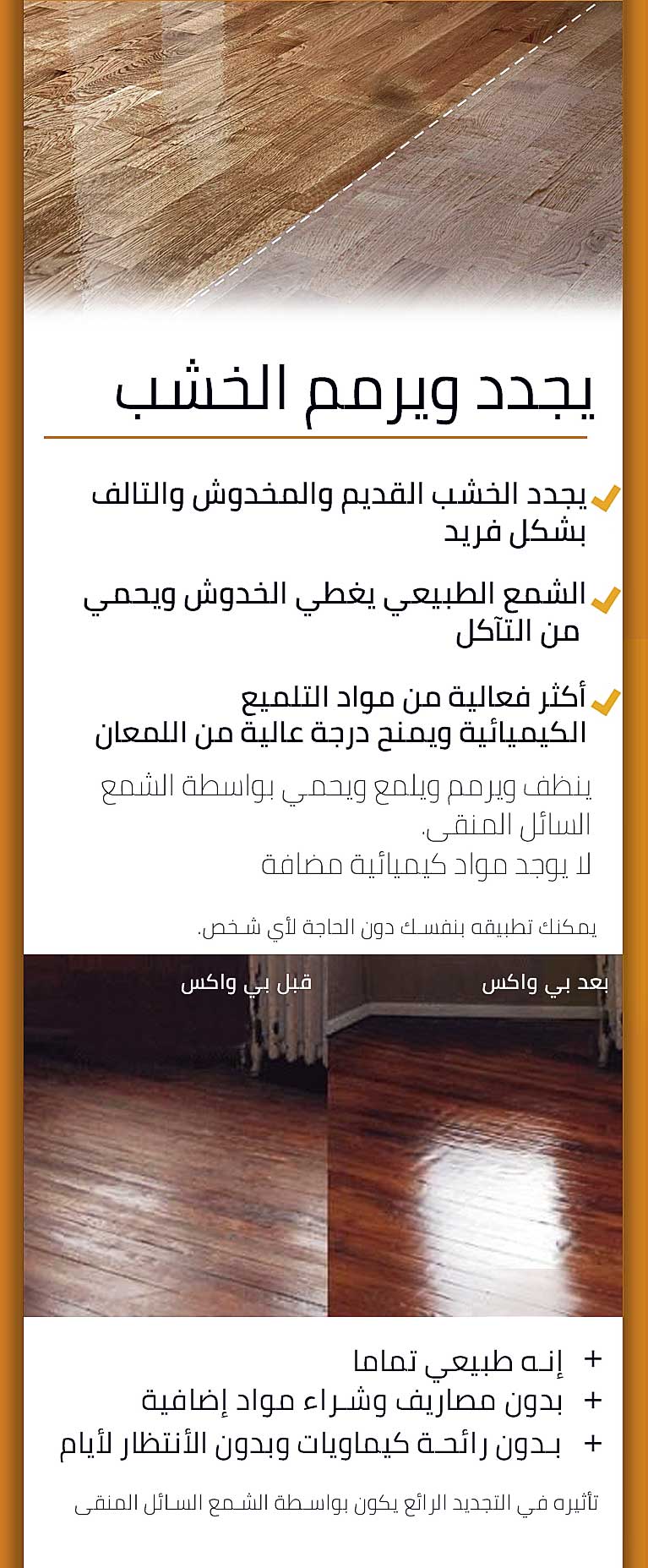 يجدد ويرمم الخشب

✓ يجدد الخشب القديم والمخدوش والتالف بشكل فريد

✓ الشمع الطبيعي يغطي الخدوش ويحمي من التآكل

✓ أكثر فعالية من مواد التلميع الكيميائية ويمنح درجة عالية من اللمعان

ينظف ويرمم ويلمع ويحمي بواسطة الشمع السائل المنقى.
لا يوجد مواد كيميائية مضافة

يمكنك تطبيقه بنفسك دون الحاجة لأي شخص.

بعد بي واكس

قبل بي واكس

+ إنه طبيعي تماما
+ بدون مصاريف وشراء مواد إضافية
+ بدون رائحة كيماويات وبدون الأنتظار لأيام

تأثيره في التجديد الرائع يكون بواسطة الشمع السائل المنقى